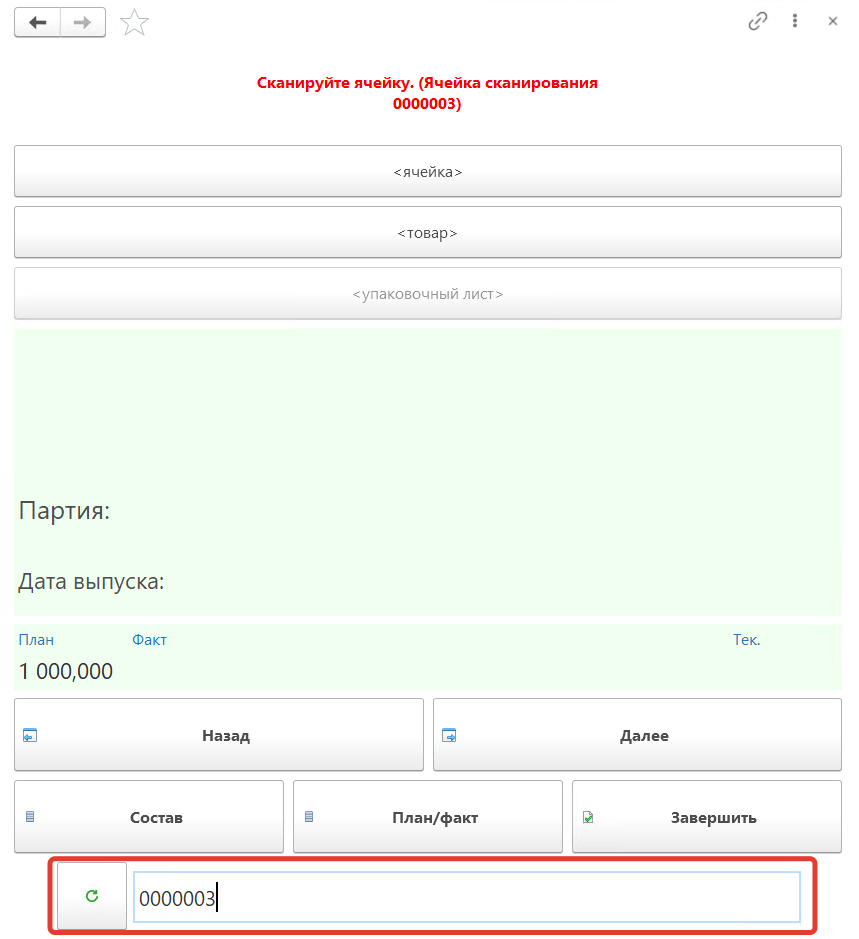 Сканируйте ячейку. (Ячейка сканирования 0000003)

<ячейка>

<товар>

<упаковочный лист>

Партия:

Дата выпуска:

План Факт Тек.

1 000,000

Назад

Далее

Состав

План/факт

Завершить

0000003